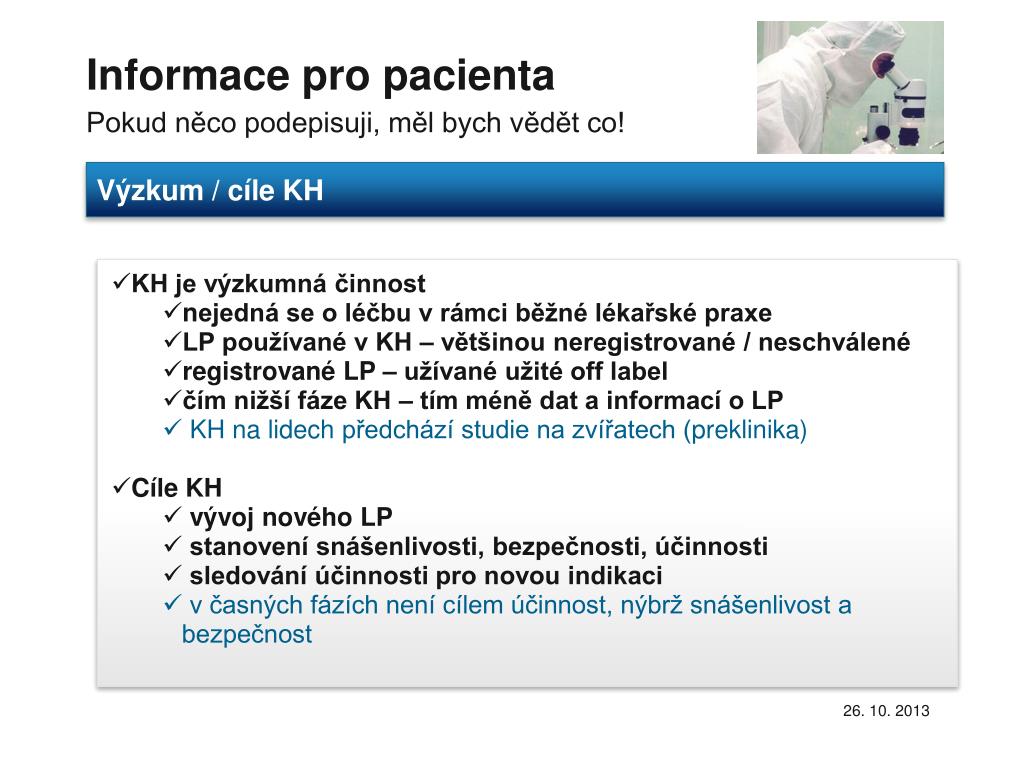 Informace pro pacienta

Pokud něco podepisuji, měl bych vědět co!

Výzkum / cíle KH

✓KH je výzkumná činnost
✓nejedná se o léčbu v rámci běžné lékařské praxe
✓LP používané v KH – většinou neregistrované / neschválené
✓registrované LP – užívané užité off label
✓čím nižší fáze KH – tím méně dat a informací o LP
✓ KH na lidech předchází studie na zvířatech (preklinika)

✓Cíle KH
✓ vývoj nového LP
✓ stanovení snášenlivosti, bezpečnosti, účinnosti
✓ sledování účinnosti pro novou indikaci
✓ v časných fázích není cílem účinnost, nýbrž snášenlivost a bezpečnost

26. 10. 2013